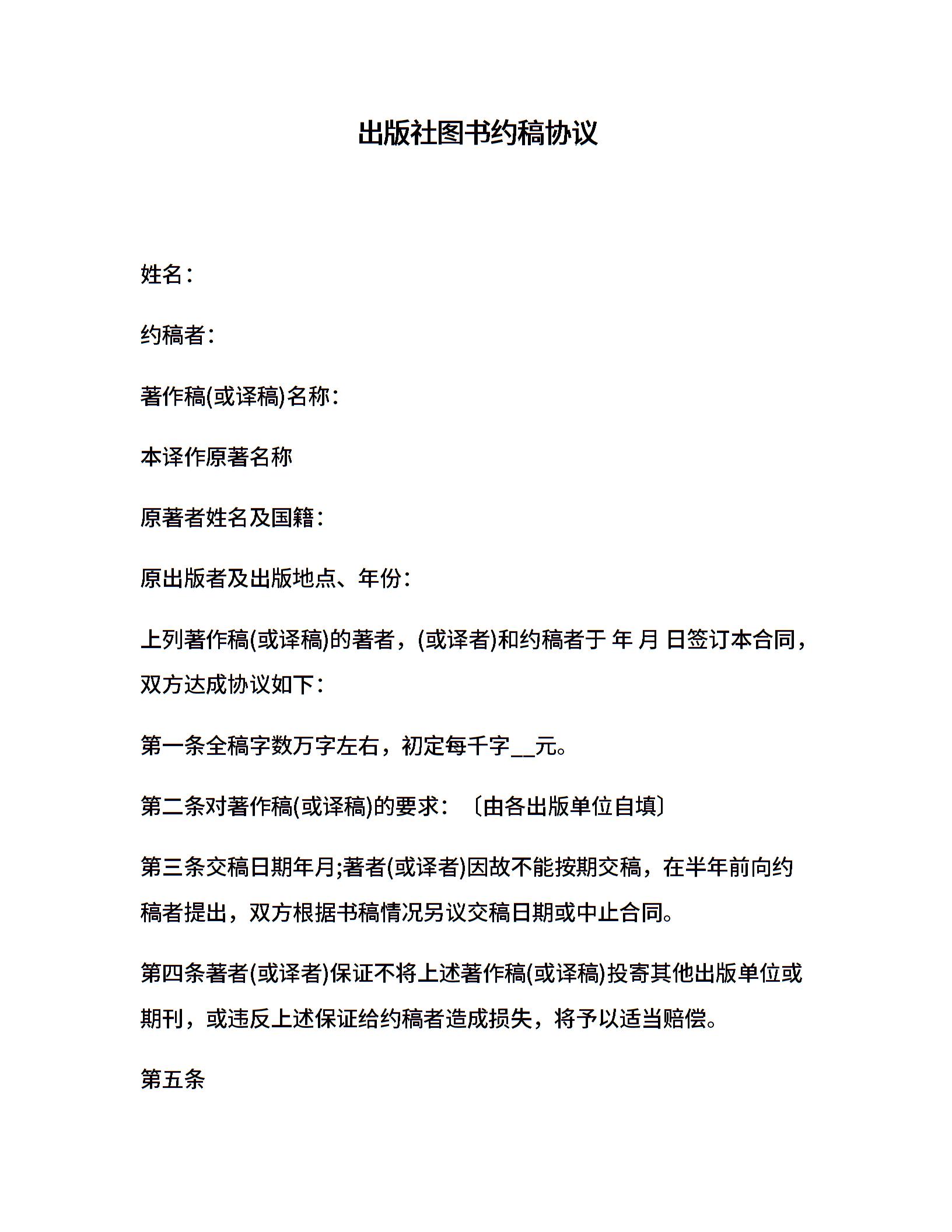 出版社图书约稿协议

姓名：

约稿者：

著作稿(或译稿)名称：

本译作原著名称

原著者姓名及国籍：

原出版者及出版地点、年份：

上列著作稿(或译稿)的著者，(或译者)和约稿者于 年 月 日签订本合同，双方达成协议如下：

第一条全稿字数万字左右，初定每千字__元。

第二条对著作稿(或译稿)的要求：〔由各出版单位自填〕

第三条交稿日期年月;著者(或译者)因故不能按期交稿，在半年前向约稿者提出，双方根据书稿情况另议交稿日期或中止合同。

第四条著者(或译者)保证不将上述著作稿(或译稿)投寄其他出版单位或期刊，或违反上述保证给约稿者造成损失，将予以适当赔偿。

第五条